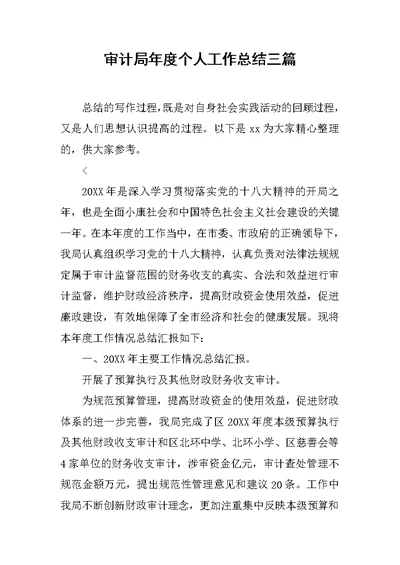 审计局年度个人工作总结三篇

总结的写作过程，既是对自身社会实践活动的回顾过程，又是人们思想认识提高的过程。以下是 xx 为大家精心整理的，供大家参考。

<

20XX 年是深入学习贯彻落实党的十八大精神的开局之年，也是全面小康社会和中国特色社会主义社会建设的关键一年。在本年度的工作当中，在市委、市政府的正确领导下，我局认真组织学习党的十八大精神，认真负责对法律法规规定属于审计监督范围的财务收支的真实、合法和效益进行审计监督，维护财政经济秩序，提高财政资金使用效益，促进廉政建设，有效地保障了全市经济和社会的健康发展。现将本年度工作情况总结汇报如下：

一、20XX 年主要工作情况总结汇报。

开展了预算执行及其他财政财务收支审计。

为规范预算管理，提高财政资金的使用效益，促进财政体系的进一步完善，我局完成了区 20XX 年度本级预算执行及其他财政收支审计和区北环中学、北环小学、区慈善会等 4 家单位的财务收支审计，涉审资金亿元，审计查处管理不规范金额万元，提出规范性管理意见和建议 20 条。工作中我局不断创新财政审计理念，更加注重集中反映本级预算和